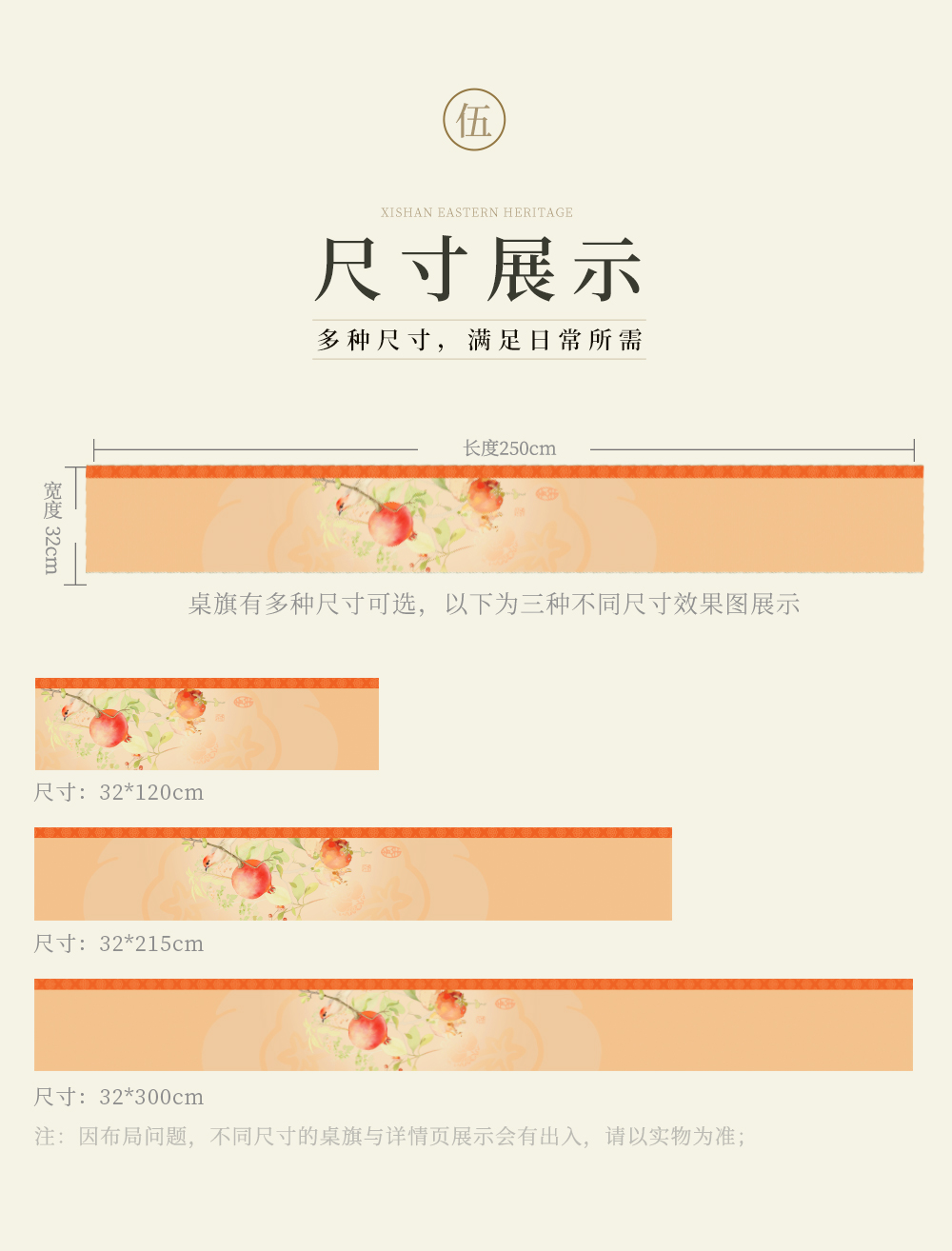 伍

XISHAN EASTERN HERITAGE

尺寸展示

多种尺寸，满足日常所需

长度250cm

宽度32cm

桌旗有多种尺寸可选，以下为三种不同尺寸效果图展示

尺寸：32*120cm

尺寸：32*215cm

尺寸：32*300cm

注：因布局问题，不同尺寸的桌旗与详情页展示会有出入，请以实物为准；